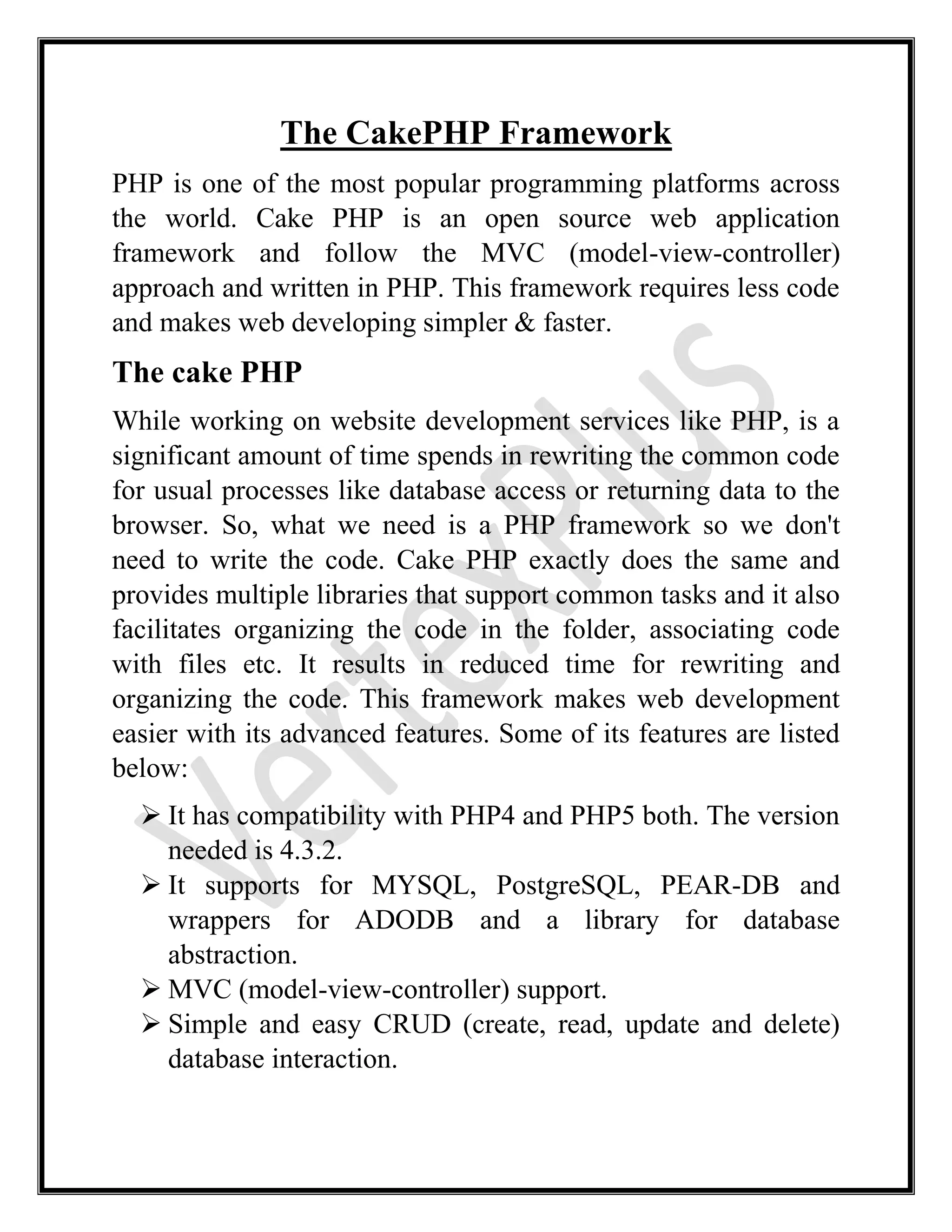 The CakePHP Framework

PHP is one of the most popular programming platforms across the world. Cake PHP is an open source web application framework and follow the MVC (model-view-controller) approach and written in PHP. This framework requires less code and makes web developing simpler & faster.

The cake PHP

While working on website development services like PHP, is a significant amount of time spends in rewriting the common code for usual processes like database access or returning data to the browser. So, what we need is a PHP framework so we don't need to write the code. Cake PHP exactly does the same and provides multiple libraries that support common tasks and it also facilitates organizing the code in the folder, associating code with files etc. It results in reduced time for rewriting and organizing the code. This framework makes web development easier with its advanced features. Some of its features are listed below:

➢ It has compatibility with PHP4 and PHP5 both. The version needed is 4.3.2.
➢ It supports for MYSQL, PostgreSQL, PEAR-DB and wrappers for ADODB and a library for database abstraction.
➢ MVC (model-view-controller) support.
➢ Simple and easy CRUD (create, read, update and delete) database interaction.

VertexPlus